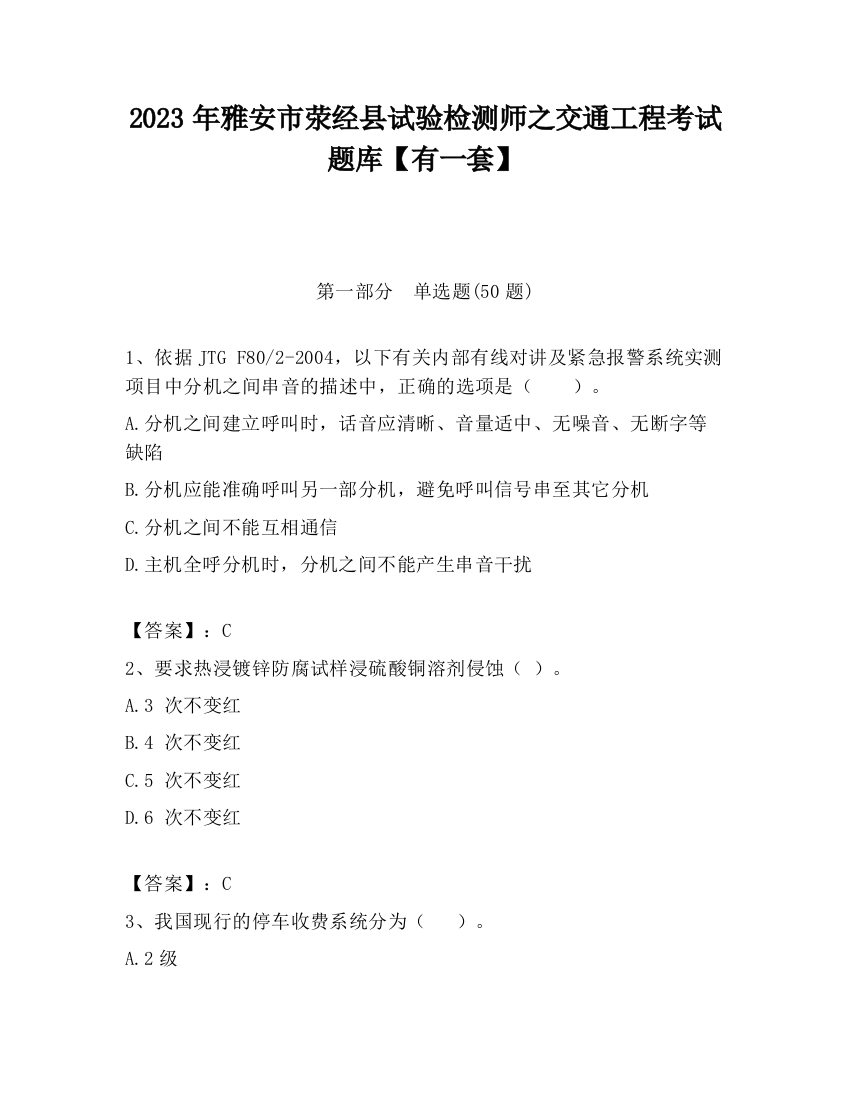 2023 年雅安市荥经县试验检测师之交通工程考试题库【有一套】

第一部分　单选题(50 题)

1、依据 JTG F80/2-2004，以下有关内部有线对讲及紧急报警系统实测项目中分机之间串音的描述中，正确的选项是（　　）。

A.分机之间建立呼叫时，话音应清晰、音量适中、无噪音、无断字等缺陷

B.分机应能准确呼叫另一部分机，避免呼叫信号串至其它分机

C.分机之间不能互相通信

D.主机全呼分机时，分机之间不能产生串音干扰

【答案】：C

2、要求热浸镀锌防腐试样浸硫酸铜溶剂侵蚀（ ）。

A.3 次不变红

B.4 次不变红

C.5 次不变红

D.6 次不变红

【答案】：C

3、我国现行的停车收费系统分为（　　）。

A.2 级